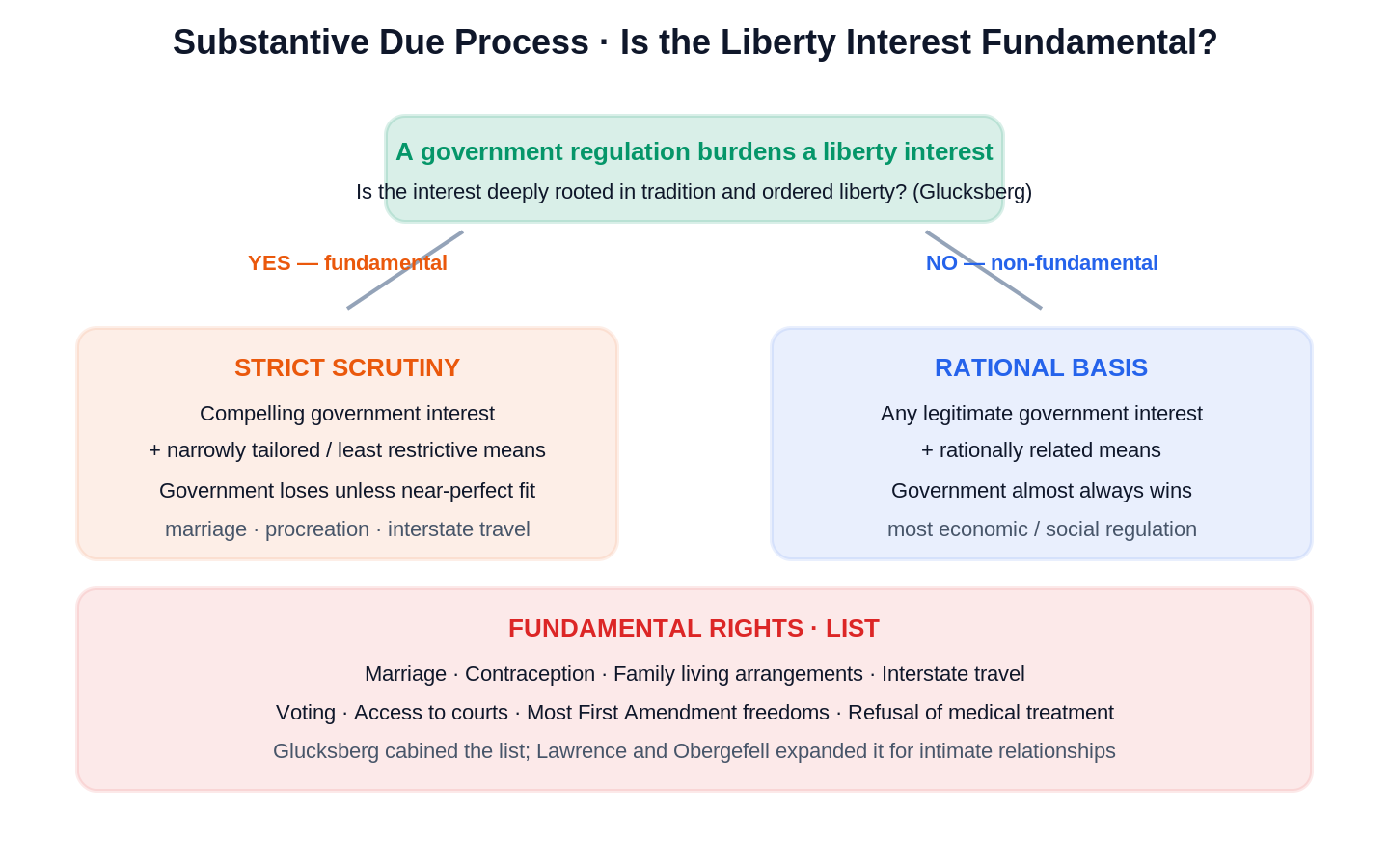 Substantive Due Process · Is the Liberty Interest Fundamental?

A government regulation burdens a liberty interest

Is the interest deeply rooted in tradition and ordered liberty? (Glucksberg)

YES — fundamental

NO — non-fundamental

STRICT SCRUTINY

Compelling government interest

+ narrowly tailored / least restrictive means

Government loses unless near-perfect fit

marriage · procreation · interstate travel

RATIONAL BASIS

Any legitimate government interest

+ rationally related means

Government almost always wins

most economic / social regulation

FUNDAMENTAL RIGHTS · LIST

Marriage · Contraception · Family living arrangements · Interstate travel

Voting · Access to courts · Most First Amendment freedoms · Refusal of medical treatment

Glucksberg cabined the list; Lawrence and Obergefell expanded it for intimate relationships